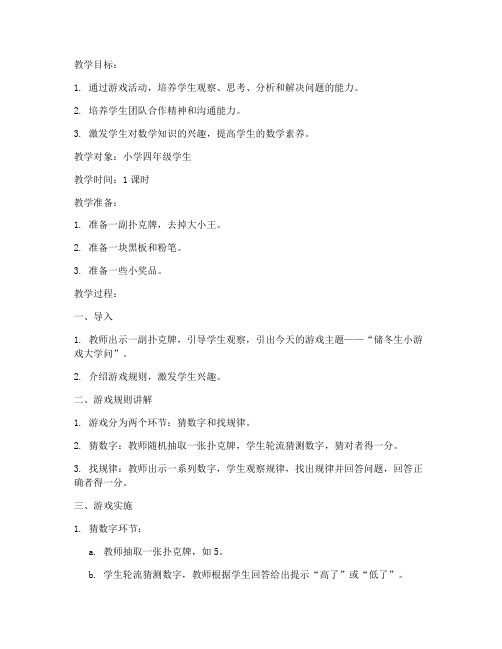 教学目标：

1. 通过游戏活动，培养学生观察、思考、分析和解决问题的能力。

2. 培养学生团队合作精神和沟通能力。

3. 激发学生对数学知识的兴趣，提高学生的数学素养。

教学对象：小学四年级学生

教学时间：1 课时

教学准备：

1. 准备一副扑克牌，去掉大小王。

2. 准备一块黑板和粉笔。

3. 准备一些小奖品。

教学过程：

一、导入

1. 教师出示一副扑克牌，引导学生观察，引出今天的游戏主题——“储冬生小游戏大学问”。

2. 介绍游戏规则，激发学生兴趣。

二、游戏规则讲解

1. 游戏分为两个环节：猜数字和找规律。

2. 猜数字：教师随机抽取一张扑克牌，学生轮流猜测数字，猜对者得一分。

3. 找规律：教师出示一系列数字，学生观察规律，找出规律并回答问题，回答正确者得一分。

三、游戏实施

1. 猜数字环节：

a. 教师抽取一张扑克牌，如 5。

b. 学生轮流猜测数字，教师根据学生回答给出提示“高了”或“低了”。